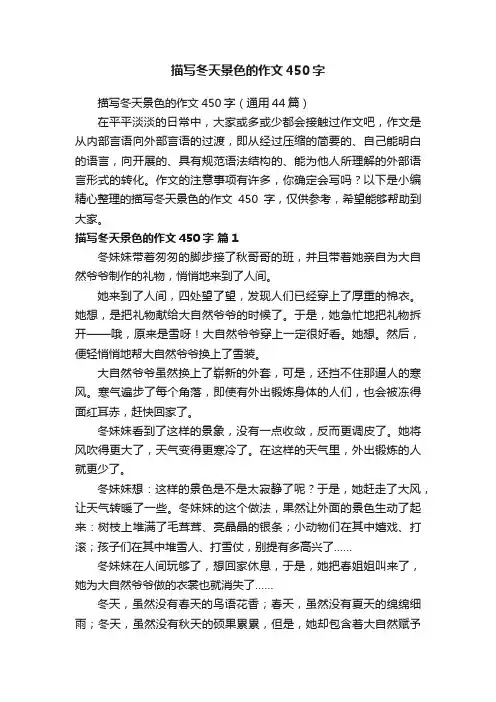 描写冬天景色的作文450字

描写冬天景色的作文450字（通用44篇）

在平平淡淡的日常中，大家或多或少都会接触过作文吧，作文是从内部言语向外部言语的过渡，即从经过压缩的简要的、自己能明白的语言，向开展的、具有规范语法结构的、能为他人所理解的外部语言形式的转化。作文的注意事项有许多，你确定会写吗？以下是小编精心整理的描写冬天景色的作文 450 字，仅供参考，希望能够帮助到大家。

描写冬天景色的作文450字 篇1

冬妹妹带着匆匆的脚步接了秋哥哥的班，并且带着她亲自为大自然爷爷制作的礼物，悄悄地来到了人间。

她来到了人间，四处望了望，发现人们已经穿上了厚重的棉衣。她想，是把礼物献给大自然爷爷的时候了。于是，她急忙地把礼物拆开——哦，原来是雪呀！大自然爷爷穿上一定很好看。她想。然后，便轻悄悄地帮大自然爷爷换上了雪装。

大自然爷爷虽然换上了崭新的外套，可是，还挡不住那逼人的寒风。寒气遍步了每个角落，即使有外出锻炼身体的人们，也会被冻得面红耳赤，赶快回家了。

冬妹妹看到了这样的景象，没有一点收敛，反而更调皮了。她将风吹得更大了，天气变得更寒冷了。在这样的天气里，外出锻炼的人就更少了。

冬妹妹想：这样的景色是不是太寂静了呢？于是，她赶走了大风，让天气转暖了一些。冬妹妹的这个做法，果然让外面的景色生动了起来：树枝上堆满了毛茸茸、亮晶晶的银条；小动物们在其中嬉戏、打滚；孩子们在其中堆雪人、打雪仗，别提有多高兴了……

冬妹妹在人间玩够了，想回家休息，于是，她把春姐姐叫来了，她为大自然爷爷做的衣裳也就消失了……

冬天，虽然没有春天的鸟语花香；春天，虽然没有夏天的绵绵细雨；冬天，虽然没有秋天的硕果累累，但是，她却包含着大自然赋予